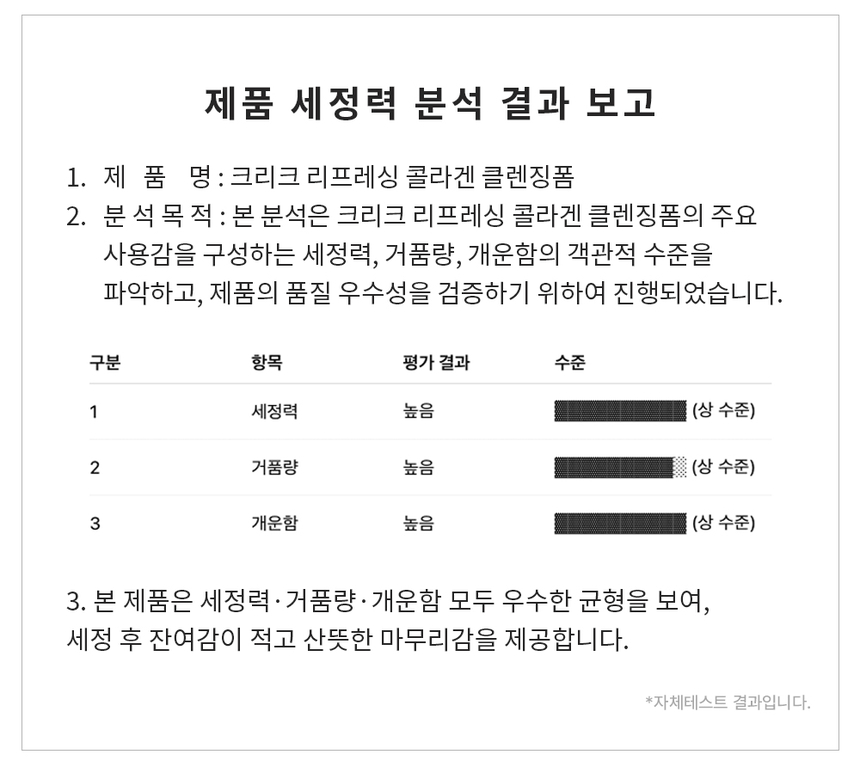 제품 세정력 분석 결과 보고

1. 제 품 명 : 크리크 리프레싱 콜라겐 클렌징폼
2. 분 석 목 적 : 본 분석은 크리크 리프레싱 콜라겐 클렌징폼의 주요 사용감을 구성하는 세정력, 거품량, 개운함의 객관적 수준을 파악하고, 제품의 품질 우수성을 검증하기 위하여 진행되었습니다.

| 구분 | 항목 | 평가 결과 | 수준 |
|---|---|---|---|
| 1 | 세정력 | 높음 | (상 수준) |
| 2 | 거품량 | 높음 | (상 수준) |
| 3 | 개운함 | 높음 | (상 수준) |

3. 본 제품은 세정력·거품량·개운함 모두 우수한 균형을 보여, 세정 후 잔여감이 적고 산뜻한 마무리감을 제공합니다.

*자체테스트 결과입니다.